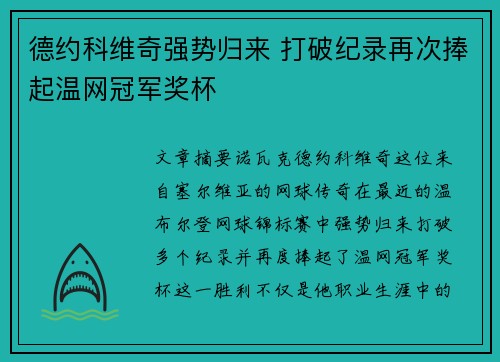 德约科维奇强势归来 打破纪录再次捧起温网冠军奖杯

文章摘要诺瓦克德约科维奇这位来自塞尔维亚的网球传奇在最近的温布尔登网球锦标赛中强势归来打破多个纪录并再度捧起了温网冠军奖杯这一胜利不仅是他职业生涯中的